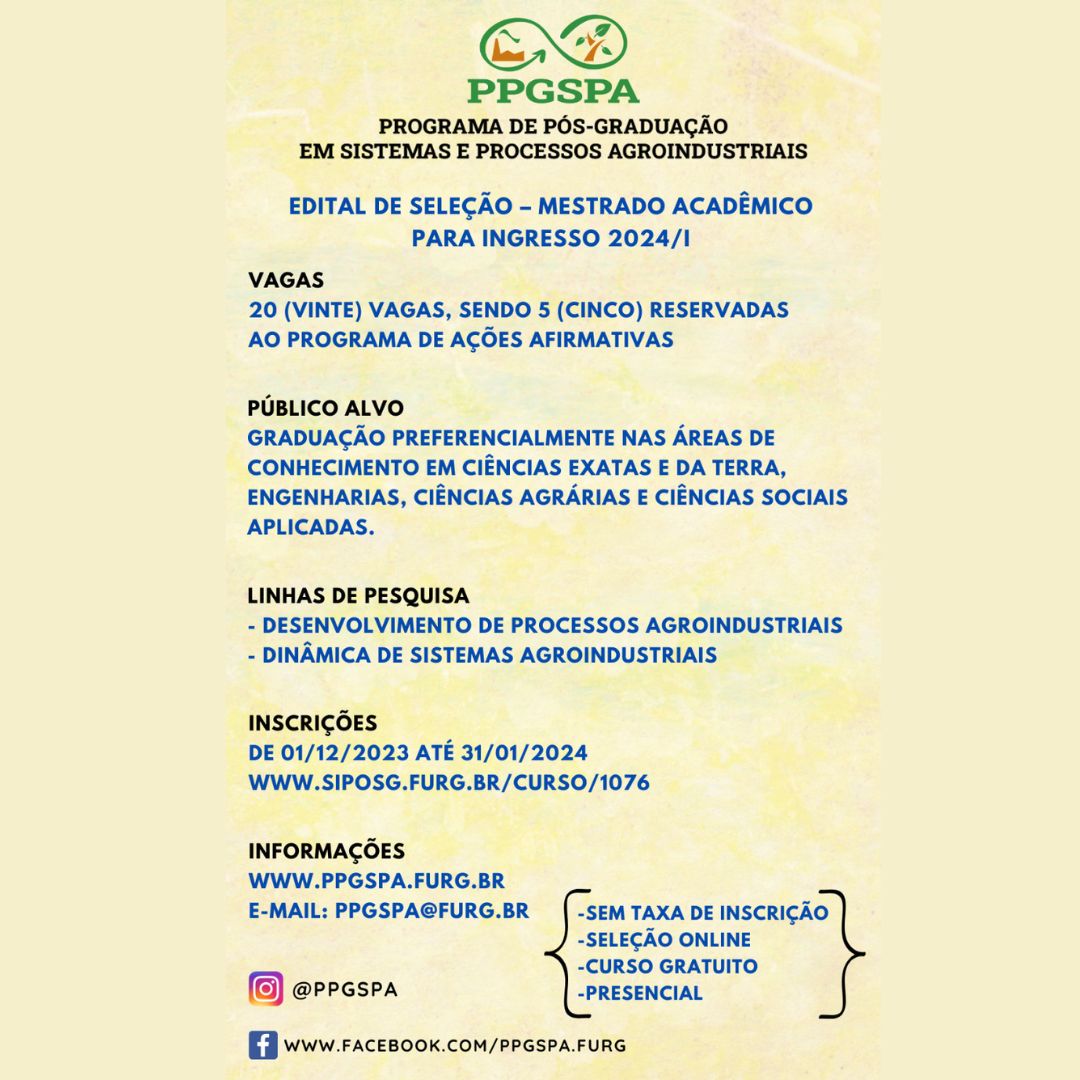 PPGSPA

PROGRAMA DE PÓS-GRADUAÇÃO EM SISTEMAS E PROCESSOS AGROINDUSTRIAIS

EDITAL DE SELEÇÃO – MESTRADO ACADÊMICO PARA INGRESSO 2024/I

VAGAS
20 (VINTE) VAGAS, SENDO 5 (CINCO) RESERVADAS AO PROGRAMA DE AÇÕES AFIRMATIVAS

PÚBLICO ALVO
GRADUAÇÃO PREFERENCIALMENTE NAS ÁREAS DE CONHECIMENTO EM CIÊNCIAS EXATAS E DA TERRA, ENGENHARIAS, CIÊNCIAS AGRÁRIAS E CIÊNCIAS SOCIAIS APLICADAS.

LINHAS DE PESQUISA
- DESENVOLVIMENTO DE PROCESSOS AGROINDUSTRIAIS
- DINÂMICA DE SISTEMAS AGROINDUSTRIAIS

INSCRIÇÕES
DE 01/12/2023 ATÉ 31/01/2024
WWW.SIPOSG.FURG.BR/CURSO/1076

INFORMAÇÕES
WWW.PPGSPA.FURG.BR
E-MAIL: PPGSPA@FURG.BR

-SEM TAXA DE INSCRIÇÃO
-SELEÇÃO ONLINE
-CURSO GRATUITO
-PRESENCIAL

@PPGSPA

WWW.FACEBOOK.COM/PPGSPA.FURG